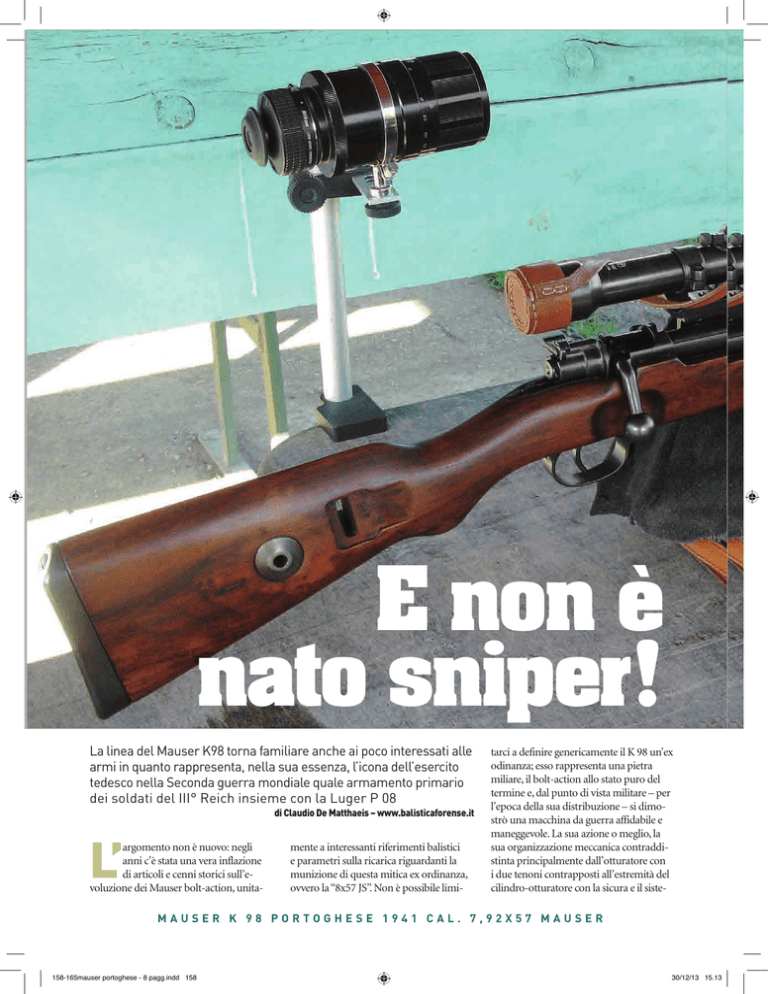 E non è nato sniper!

La linea del Mauser K98 torna familiare anche ai poco interessati alle armi in quanto rappresenta, nella sua essenza, l'icona dell'esercito tedesco nella Seconda guerra mondiale quale armamento primario dei soldati del III° Reich insieme con la Luger P 08

di Claudio De Matthaeis – www.balisticaforense.it

L'argomento non è nuovo: negli anni c'è stata una vera inflazione di articoli e cenni storici sull'evoluzione dei Mauser bolt-action, unitamente a interessanti riferimenti balistici e parametri sulla ricarica riguardanti la munizione di questa mitica ex ordinanza, ovvero la "8x57 JS". Non è possibile limitarci a definire genericamente il K 98 un'ex odinanza; esso rappresenta una pietra miliare, il bolt-action allo stato puro del termine e, dal punto di vista militare – per l'epoca della sua distribuzione – si dimostrò una macchina da guerra affidabile e maneggevole. La sua azione o meglio, la sua organizzazione meccanica contraddistinta principalmente dall'otturatore con i due tenoni contrapposti all'estremità del cilindro-otturatore con la sicura e il siste-

MAUSER K 98 PORTOGHESE 1941 CAL. 7,92X57 MAUSER

158-165mauser portoghese - 8 pagg.indd 158

30/12/13 15.13